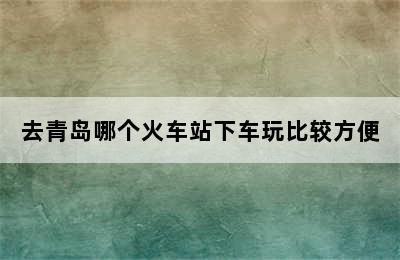 去青岛哪个火车站下车玩比较方便